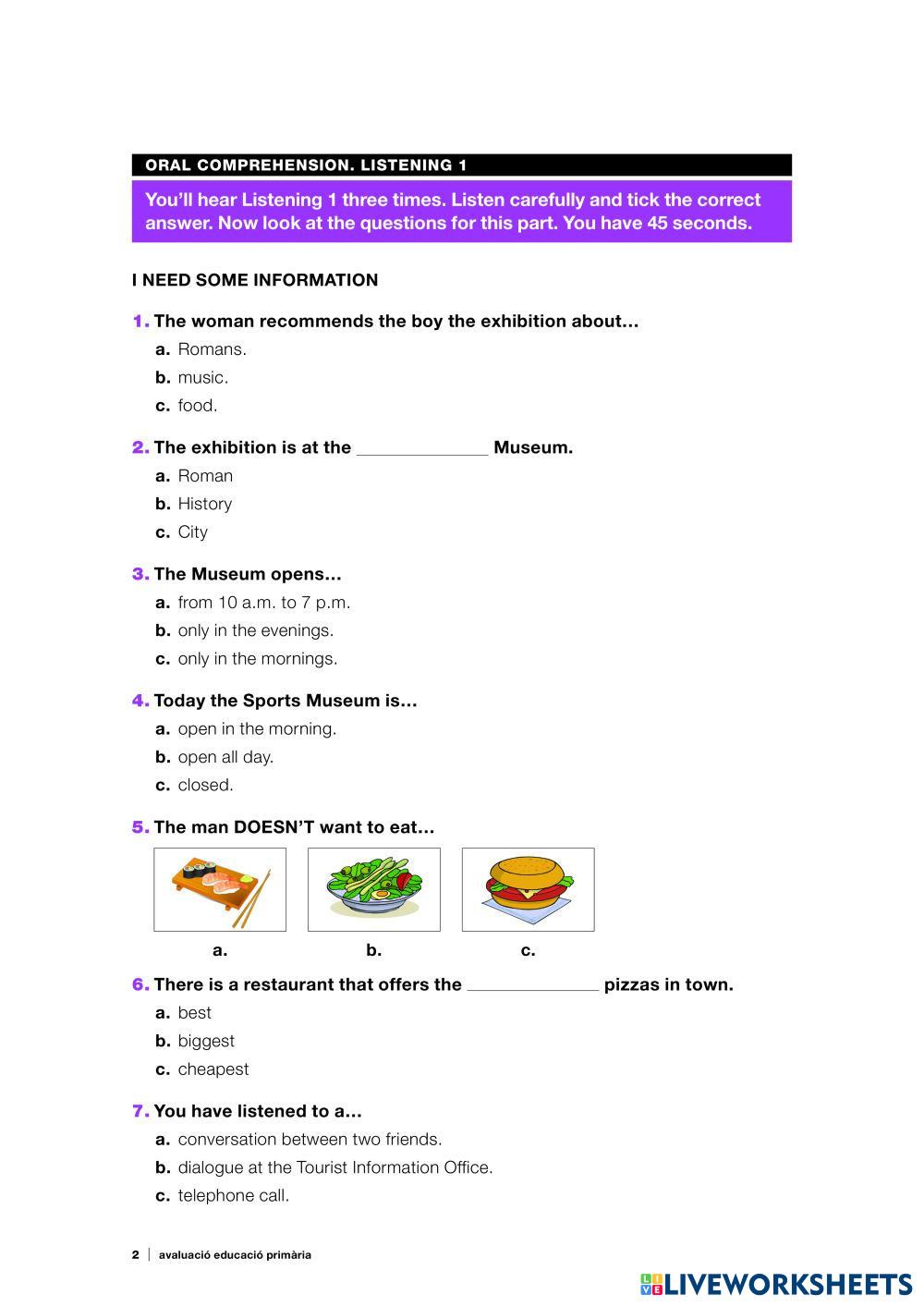 ORAL COMPREHENSION. LISTENING 1

You'll hear Listening 1 three times. Listen carefully and tick the correct answer. Now look at the questions for this part. You have 45 seconds.

I NEED SOME INFORMATION

1. The woman recommends the boy the exhibition about…
a. Romans.
b. music.
c. food.

2. The exhibition is at the ______________ Museum.
a. Roman
b. History
c. City

3. The Museum opens…
a. from 10 a.m. to 7 p.m.
b. only in the evenings.
c. only in the mornings.

4. Today the Sports Museum is…
a. open in the morning.
b. open all day.
c. closed.

5. The man DOESN'T want to eat…
a. b. c.

6. There is a restaurant that offers the ______________ pizzas in town.
a. best
b. biggest
c. cheapest

7. You have listened to a…
a. conversation between two friends.
b. dialogue at the Tourist Information Office.
c. telephone call.

2 | avaluació educació primària

LIVEWORKSHEETS